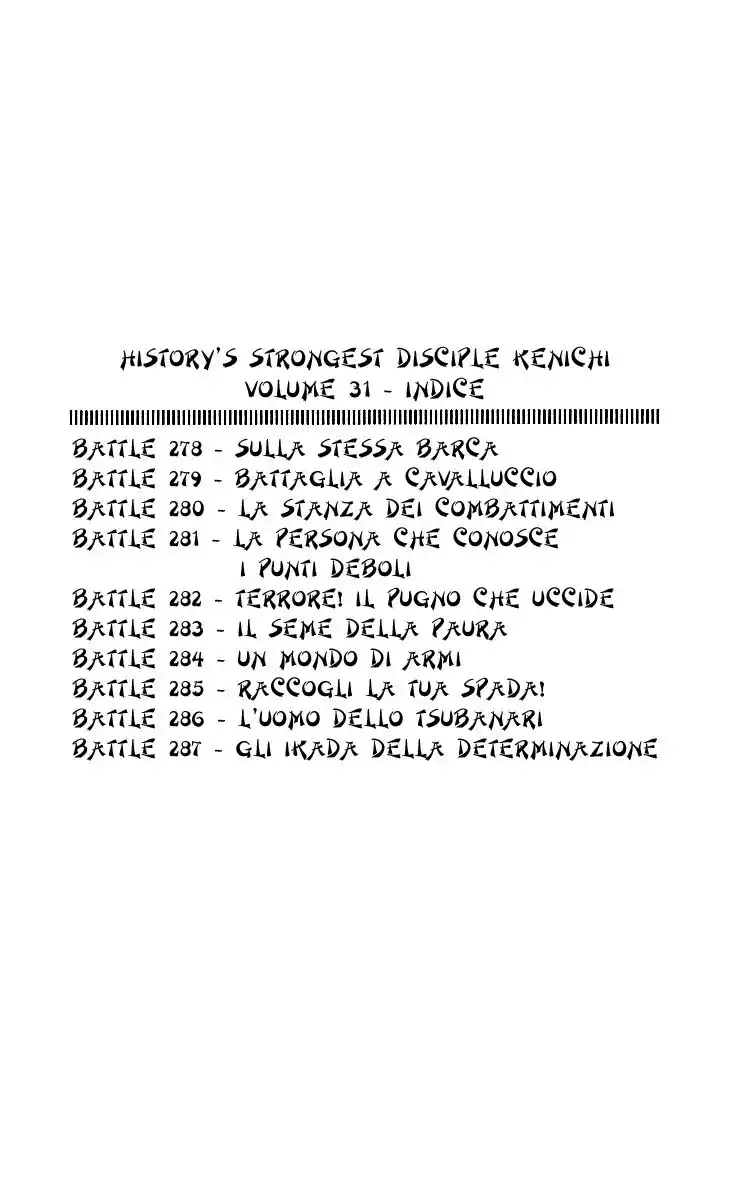 HISTORY'S STRONGEST DISCIPLE KENICHI
VOLUME 31 - INDICE

BATTLE 278 - SULLA STESSA BARCA
BATTLE 279 - BATTAGLIA A CAVALLUCCIO
BATTLE 280 - LA STANZA DEI COMBATTIMENTI
BATTLE 281 - LA PERSONA CHE CONOSCE I PUNTI DEBOLI
BATTLE 282 - TERRORE! IL PUGNO CHE UCCIDE
BATTLE 283 - IL SEME DELLA PAURA
BATTLE 284 - UN MONDO DI ARMI
BATTLE 285 - RACCOGLI LA TUA SPADA!
BATTLE 286 - L'UOMO DELLO TSUBANARI
BATTLE 287 - GLI IKADA DELLA DETERMINAZIONE